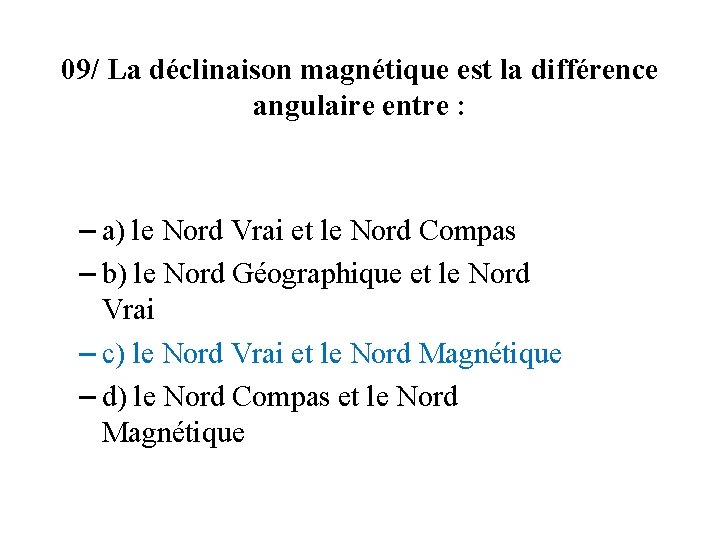 09/ La déclinaison magnétique est la différence angulaire entre :

– a) le Nord Vrai et le Nord Compas
– b) le Nord Géographique et le Nord Vrai
– c) le Nord Vrai et le Nord Magnétique
– d) le Nord Compas et le Nord Magnétique